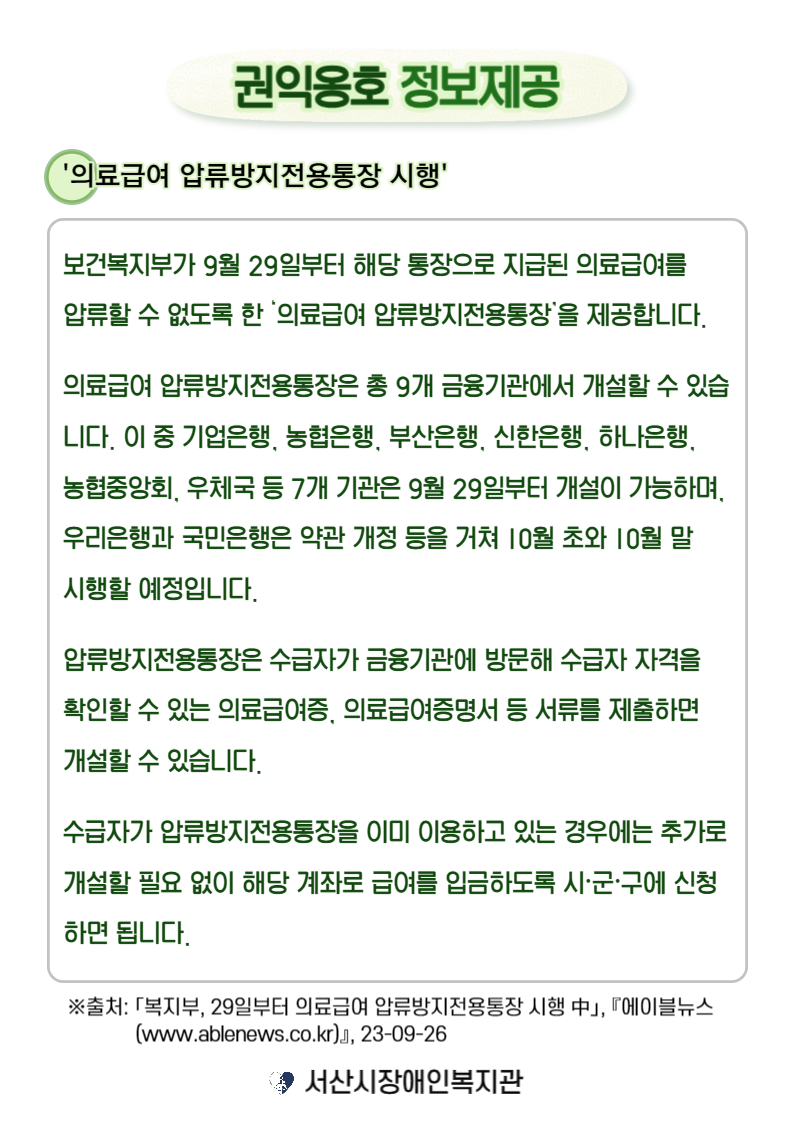 권익옹호 정보제공

'의료급여 압류방지전용통장 시행'

보건복지부가 9월 29일부터 해당 통장으로 지급된 의료급여를 압류할 수 없도록 한 '의료급여 압류방지전용통장'을 제공합니다.

의료급여 압류방지전용통장은 총 9개 금융기관에서 개설할 수 있습니다. 이 중 기업은행, 농협은행, 부산은행, 신한은행, 하나은행, 농협중앙회, 우체국 등 7개 기관은 9월 29일부터 개설이 가능하며, 우리은행과 국민은행은 약관 개정 등을 거쳐 10월 초와 10월 말 시행할 예정입니다.

압류방지전용통장은 수급자가 금융기관에 방문해 수급자 자격을 확인할 수 있는 의료급여증, 의료급여증명서 등 서류를 제출하면 개설할 수 있습니다.

수급자가 압류방지전용통장을 이미 이용하고 있는 경우에는 추가로 개설할 필요 없이 해당 계좌로 급여를 입금하도록 시·군·구에 신청하면 됩니다.

※출처: 「복지부, 29일부터 의료급여 압류방지전용통장 시행 中」, 『에이블뉴스(www.ablenews.co.kr)』, 23-09-26

서산시장애인복지관